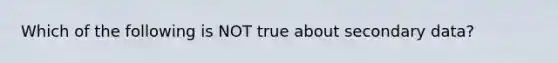 Which of the following is NOT true about secondary data?